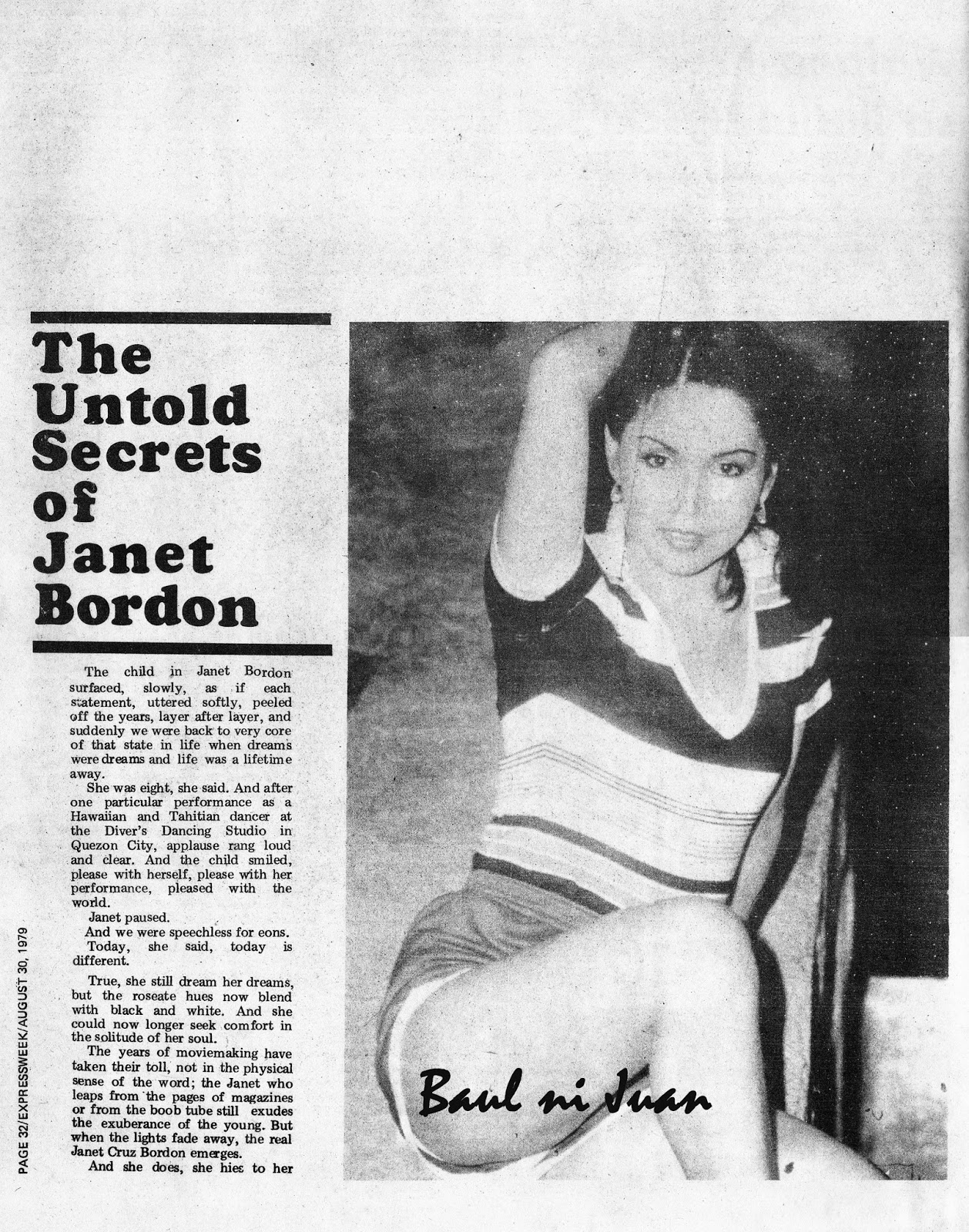 The Untold Secrets of Janet Bordon

The child in Janet Bordon surfaced, slowly, as if each statement, uttered softly, peeled off the years, layer after layer, and suddenly we were back to very core of that state in life when dreams were dreams and life was a lifetime away.

She was eight, she said. And after one particular performance as a Hawaiian and Tahitian dancer at the Diver's Dancing Studio in Quezon City, applause rang loud and clear. And the child smiled, please with herself, please with her performance, pleased with the world.

Janet paused.

And we were speechless for eons.

Today, she said, today is different.

True, she still dream her dreams, but the roseate hues now blend with black and white. And she could now longer seek comfort in the solitude of her soul.

The years of moviemaking have taken their toll, not in the physical sense of the word; the Janet who leaps from the pages of magazines or from the boob tube still exudes the exuberance of the young. But when the lights fade away, the real Janet Cruz Bordon emerges.

And she does, she hies to her

PAGE 32/EXPRESSWEEK/AUGUST 30, 1979

Baul ni Juan